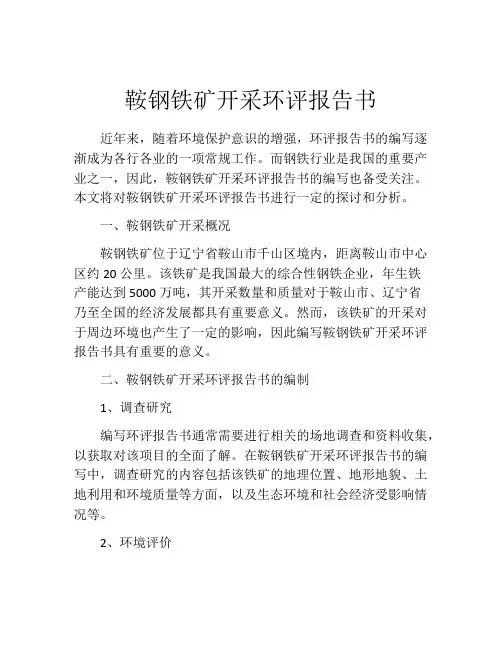 鞍钢铁矿开采环评报告书

近年来，随着环境保护意识的增强，环评报告书的编写逐渐成为各行各业的一项常规工作。而钢铁行业是我国的重要产业之一，因此，鞍钢铁矿开采环评报告书的编写也备受关注。本文将对鞍钢铁矿开采环评报告书进行一定的探讨和分析。

一、鞍钢铁矿开采概况

鞍钢铁矿位于辽宁省鞍山市千山区境内，距离鞍山市中心区约 20 公里。该铁矿是我国最大的综合性钢铁企业，年生铁产能达到 5000 万吨，其开采数量和质量对于鞍山市、辽宁省乃至全国的经济发展都具有重要意义。然而，该铁矿的开采对于周边环境也产生了一定的影响，因此编写鞍钢铁矿开采环评报告书具有重要的意义。

二、鞍钢铁矿开采环评报告书的编制

1、调查研究

编写环评报告书通常需要进行相关的场地调查和资料收集，以获取对该项目的全面了解。在鞍钢铁矿开采环评报告书的编写中，调查研究的内容包括该铁矿的地理位置、地形地貌、土地利用和环境质量等方面，以及生态环境和社会经济受影响情况等。

2、环境评价